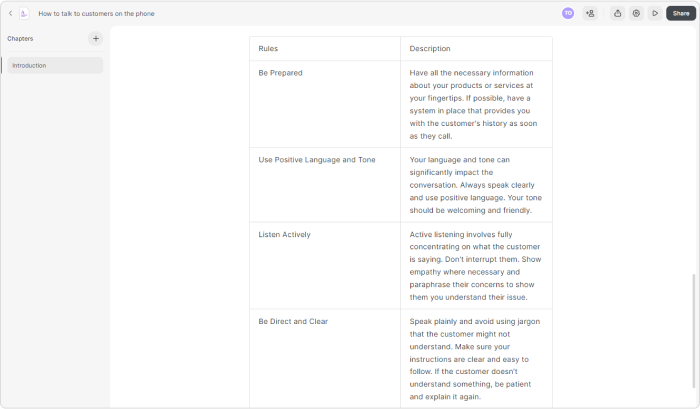 How to talk to customers on the phone

TO

Share

Chapters

Introduction

| Rules | Description |
|---|---|
| Be Prepared | Have all the necessary information about your products or services at your fingertips. If possible, have a system in place that provides you with the customer's history as soon as they call. |
| Use Positive Language and Tone | Your language and tone can significantly impact the conversation. Always speak clearly and use positive language. Your tone should be welcoming and friendly. |
| Listen Actively | Active listening involves fully concentrating on what the customer is saying. Don't interrupt them. Show empathy where necessary and paraphrase their concerns to show them you understand their issue. |
| Be Direct and Clear | Speak plainly and avoid using jargon that the customer might not understand. Make sure your instructions are clear and easy to follow. If the customer doesn't understand something, be patient and explain it again. |